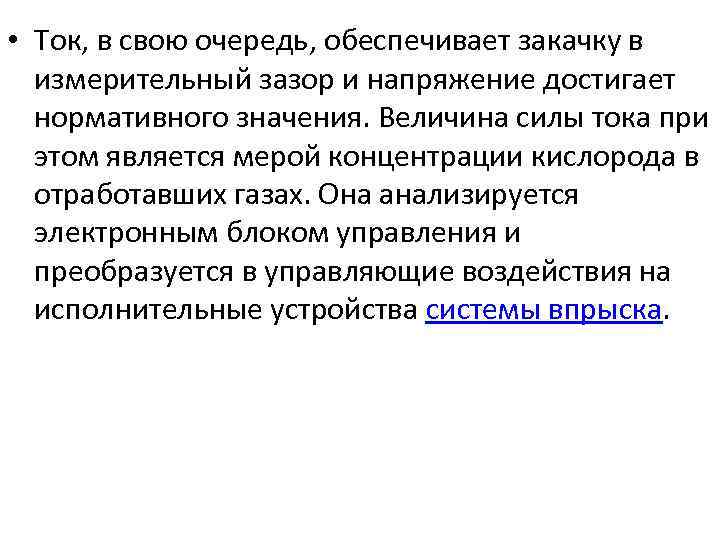 • Ток, в свою очередь, обеспечивает закачку в измерительный зазор и напряжение достигает нормативного значения. Величина силы тока при этом является мерой концентрации кислорода в отработавших газах. Она анализируется электронным блоком управления и преобразуется в управляющие воздействия на исполнительные устройства системы впрыска.